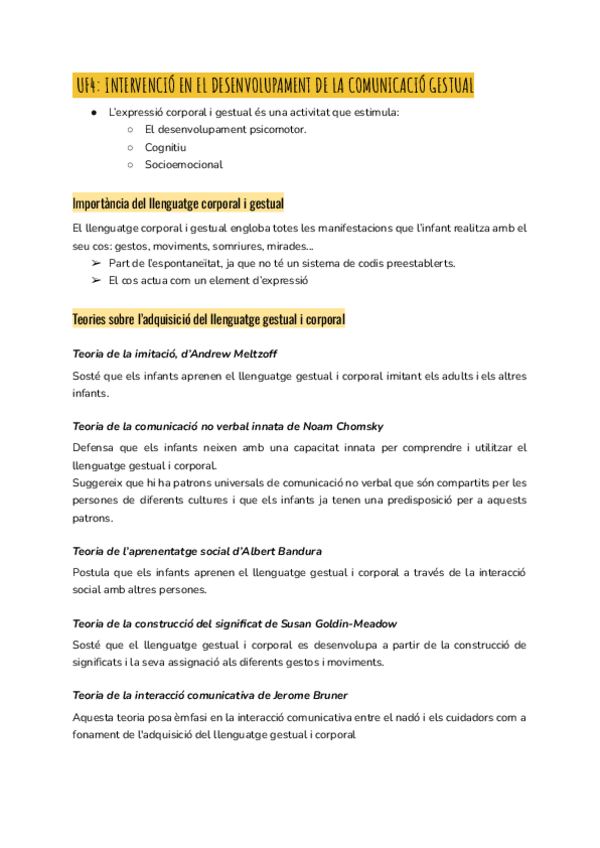 UF4: INTERVENCIÓ EN EL DESENVOLUPAMENT DE LA COMUNICACIÓ GESTUAL

● L'expressió corporal i gestual és una activitat que estimula:
○ El desenvolupament psicomotor.
○ Cognitiu
○ Socioemocional

Importància del llenguatge corporal i gestual

El llenguatge corporal i gestual engloba totes les manifestacions que l'infant realitza amb el seu cos: gestos, moviments, somriures, mirades...
➢ Part de l'espontaneïtat, ja que no té un sistema de codis preestablerts.
➢ El cos actua com un element d'expressió

Teories sobre l'adquisició del llenguatge gestual i corporal

Teoria de la imitació, d'Andrew Meltzoff

Sosté que els infants aprenen el llenguatge gestual i corporal imitant els adults i els altres infants.

Teoria de la comunicació no verbal innata de Noam Chomsky

Defensa que els infants neixen amb una capacitat innata per comprendre i utilitzar el llenguatge gestual i corporal.
Suggereix que hi ha patrons universals de comunicació no verbal que són compartits per les persones de diferents cultures i que els infants ja tenen una predisposició per a aquests patrons.

Teoria de l'aprenentatge social d'Albert Bandura

Postula que els infants aprenen el llenguatge gestual i corporal a través de la interacció social amb altres persones.

Teoria de la construcció del significat de Susan Goldin-Meadow

Sosté que el llenguatge gestual i corporal es desenvolupa a partir de la construcció de significats i la seva assignació als diferents gestos i moviments.

Teoria de la interacció comunicativa de Jerome Bruner

Aquesta teoria posa èmfasi en la interacció comunicativa entre el nadó i els cuidadors com a fonament de l'adquisició del llenguatge gestual i corporal